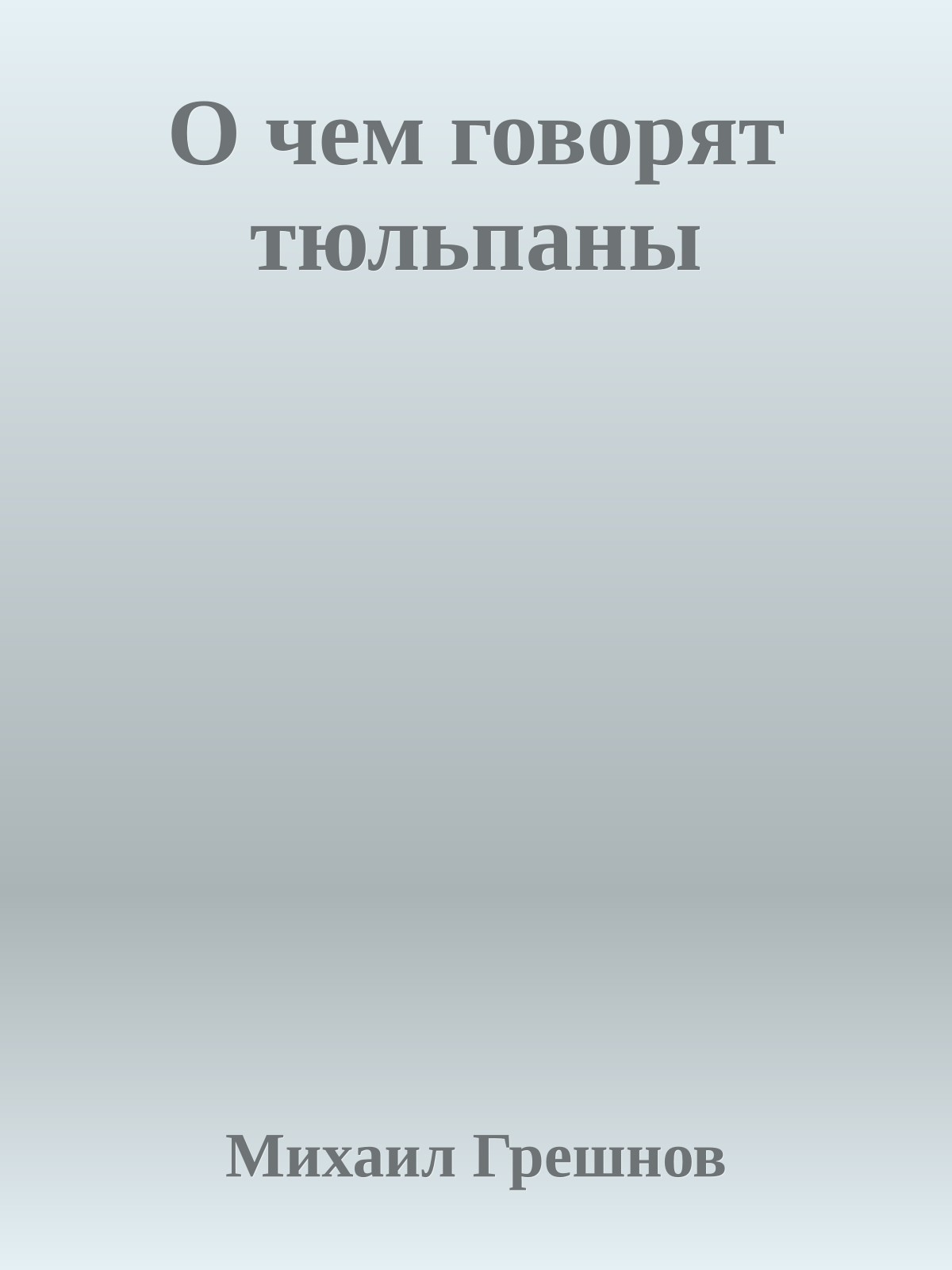 О чем говорят тюльпаны

Михаил Грешнов